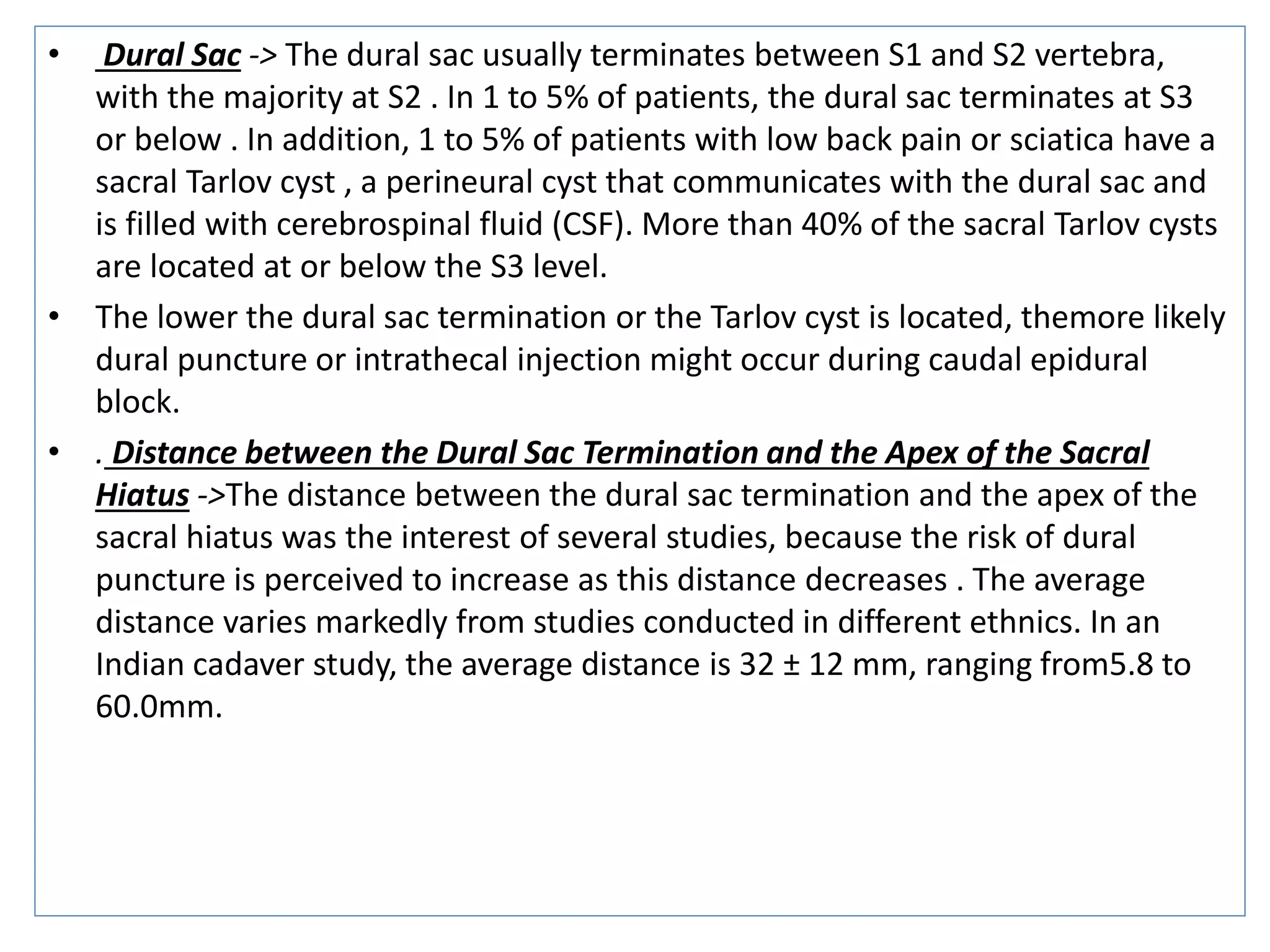 • Dural Sac -> The dural sac usually terminates between S1 and S2 vertebra, with the majority at S2 . In 1 to 5% of patients, the dural sac terminates at S3 or below . In addition, 1 to 5% of patients with low back pain or sciatica have a sacral Tarlov cyst , a perineural cyst that communicates with the dural sac and is filled with cerebrospinal fluid (CSF). More than 40% of the sacral Tarlov cysts are located at or below the S3 level.

• The lower the dural sac termination or the Tarlov cyst is located, themore likely dural puncture or intrathecal injection might occur during caudal epidural block.

• . Distance between the Dural Sac Termination and the Apex of the Sacral Hiatus ->The distance between the dural sac termination and the apex of the sacral hiatus was the interest of several studies, because the risk of dural puncture is perceived to increase as this distance decreases . The average distance varies markedly from studies conducted in different ethnics. In an Indian cadaver study, the average distance is 32 ± 12 mm, ranging from5.8 to 60.0mm.